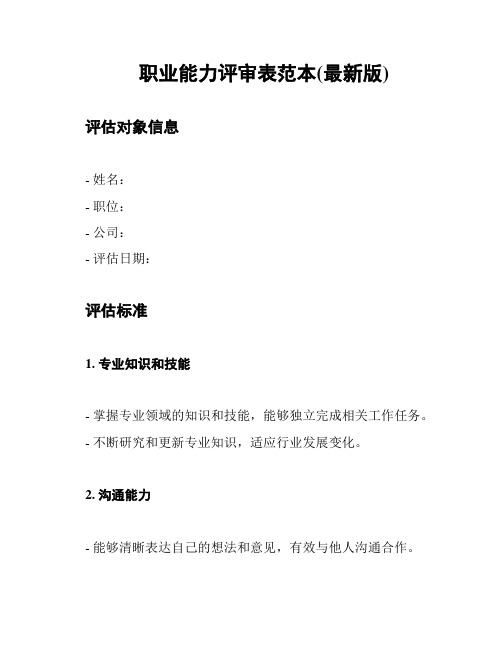 职业能力评审表范本(最新版)

评估对象信息

- 姓名：
- 职位：
- 公司：
- 评估日期：

评估标准

1. 专业知识和技能

- 掌握专业领域的知识和技能，能够独立完成相关工作任务。
- 不断研究和更新专业知识，适应行业发展变化。

2. 沟通能力

- 能够清晰表达自己的想法和意见，有效与他人沟通合作。